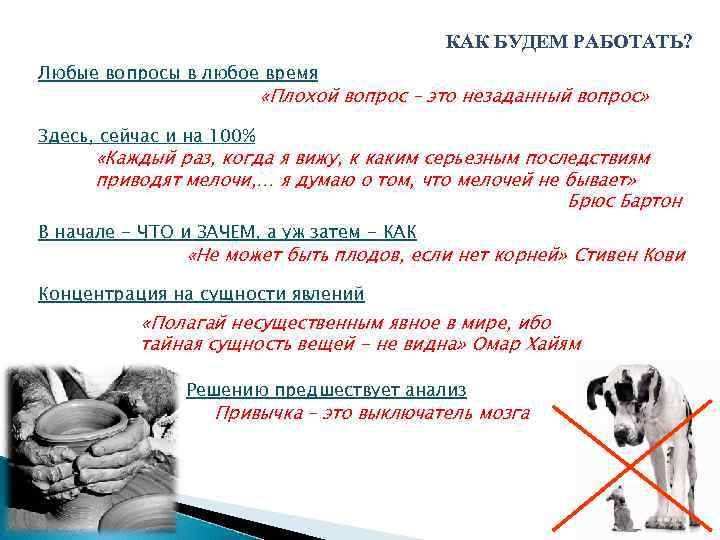 КАК БУДЕМ РАБОТАТЬ?

Любые вопросы в любое время

«Плохой вопрос – это незаданный вопрос»

Здесь, сейчас и на 100%

«Каждый раз, когда я вижу, к каким серьезным последствиям приводят мелочи,… я думаю о том, что мелочей не бывает»

Брюс Бартон

В начале – ЧТО и ЗАЧЕМ, а уж затем – КАК

«Не может быть плодов, если нет корней» Стивен Кови

Концентрация на сущности явлений

«Полагай несущественным явное в мире, ибо тайная сущность вещей – не видна» Омар Хайям

Решению предшествует анализ

Привычка – это выключатель мозга